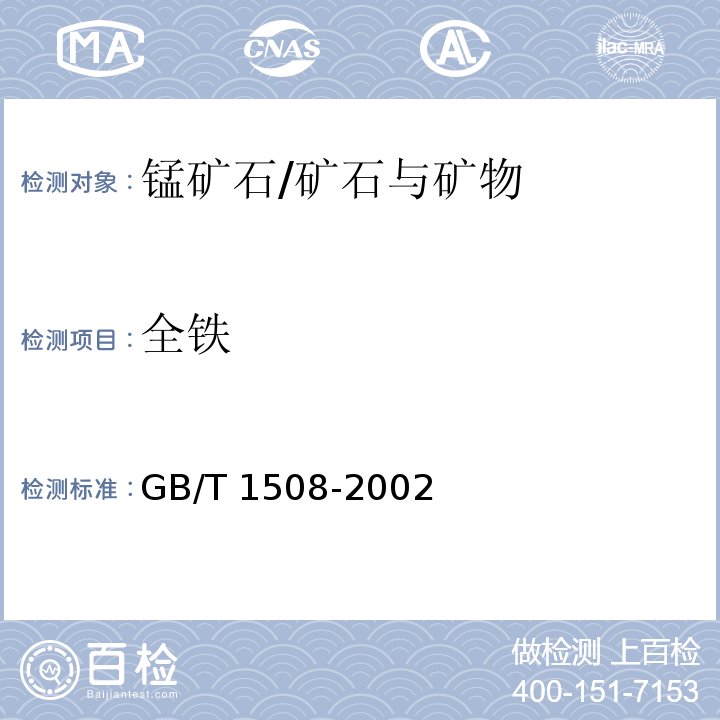 MA CNAS AL ilac-MRA

检测对象：锰矿石/矿石与矿物

检测项目：全铁

检测标准：GB/T 1508-2002

百检 Baijiantest.com

做检测 上百检
400-151-7153